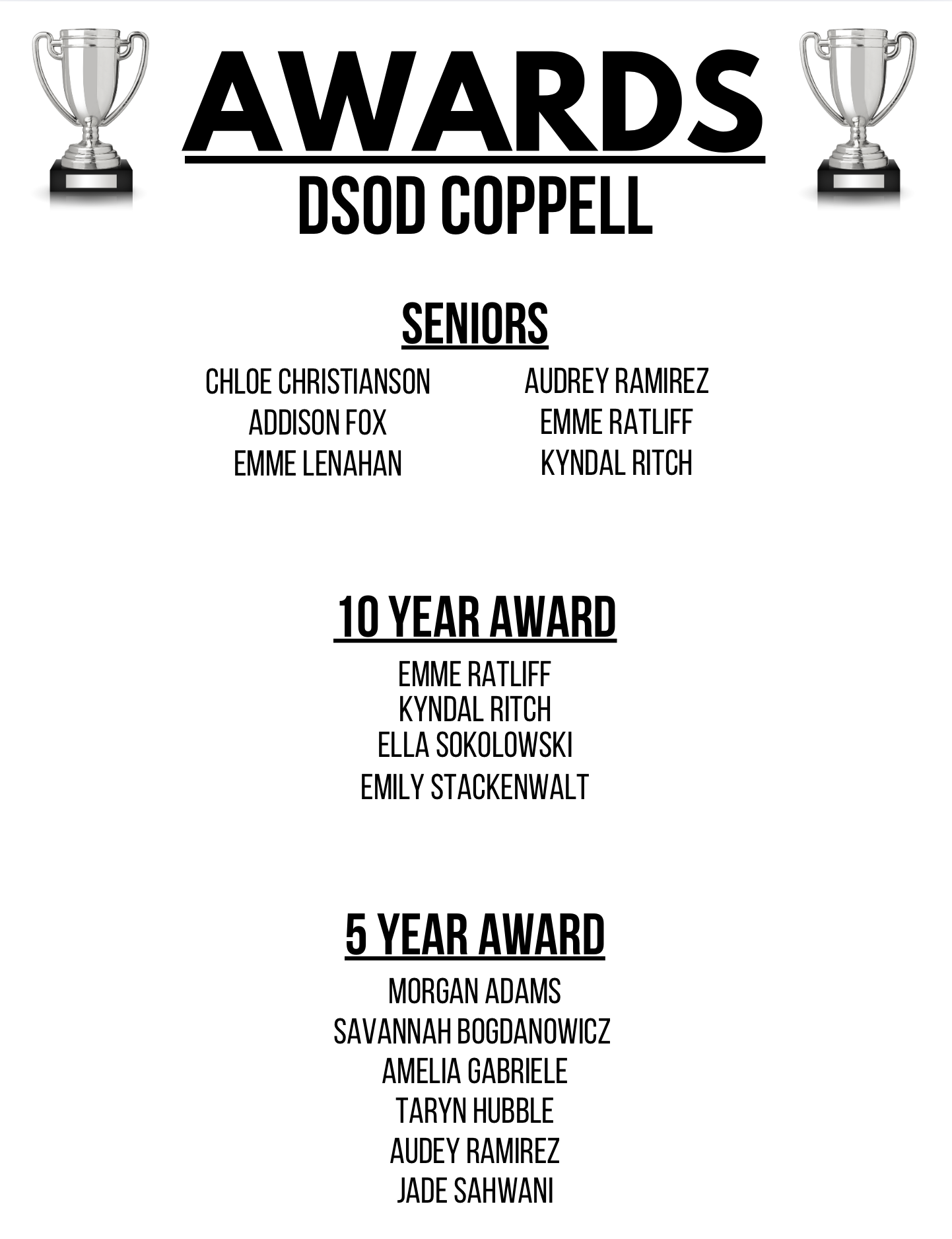 AWARDS
DSOD COPPELL

SENIORS

CHLOE CHRISTIANSON
ADDISON FOX
EMME LENAHAN

AUDREY RAMIREZ
EMME RATLIFF
KYNDAL RITCH

10 YEAR AWARD

EMME RATLIFF
KYNDAL RITCH
ELLA SOKOLOWSKI
EMILY STACKENWALT

5 YEAR AWARD

MORGAN ADAMS
SAVANNAH BOGDANOWICZ
AMELIA GABRIELE
TARYN HUBBLE
AUDEY RAMIREZ
JADE SAHWANI